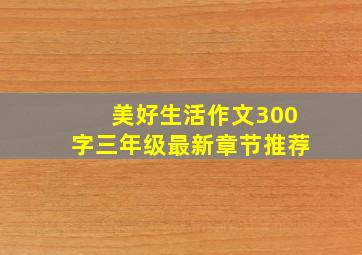 美好生活作文300字三年级最新章节推荐